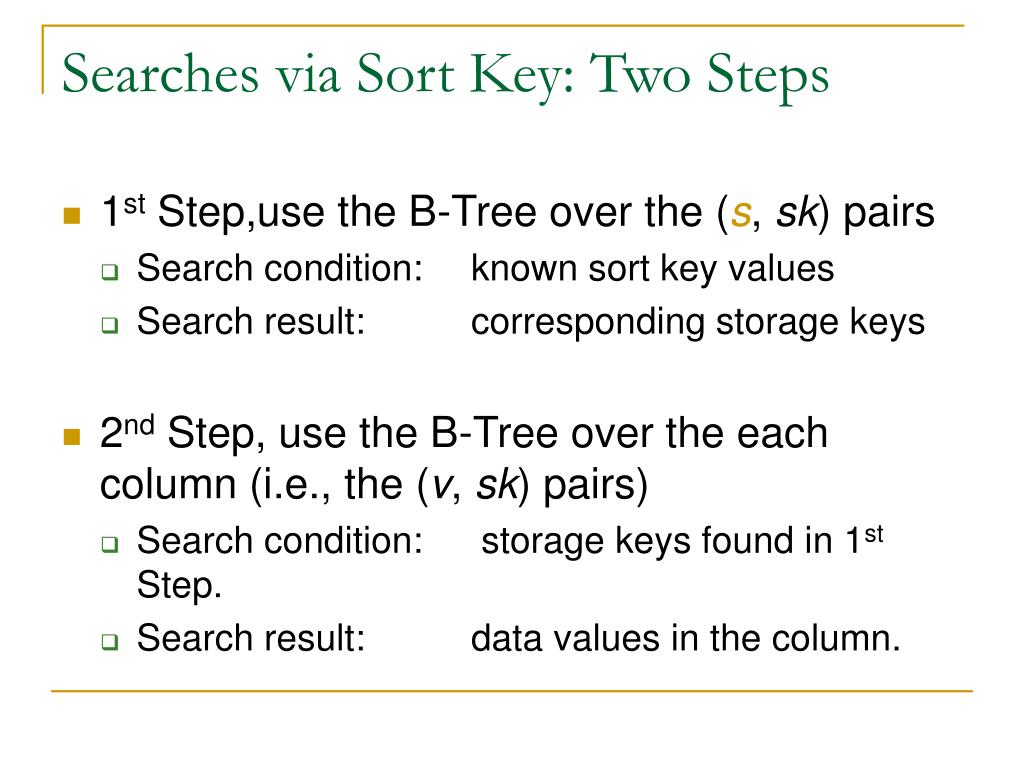 Searches via Sort Key: Two Steps

1st Step,use the B-Tree over the (s, sk) pairs

Search condition: known sort key values

Search result: corresponding storage keys

2nd Step, use the B-Tree over the each column (i.e., the (v, sk) pairs)

Search condition: storage keys found in 1st Step.

Search result: data values in the column.